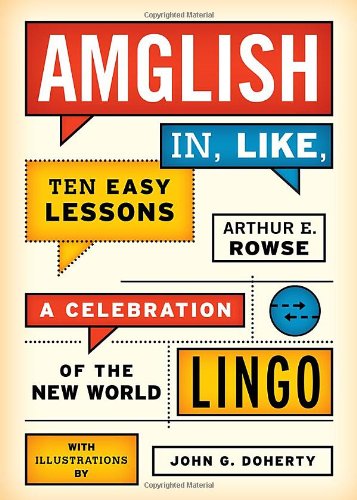 Copyrighted Material

AMGLISH

IN, LIKE,

TEN EASY LESSONS

ARTHUR E. ROWSE

A CELEBRATION

OF THE NEW WORLD

LINGO

WITH ILLUSTRATIONS BY

JOHN G. DOHERTY

Copyrighted Material